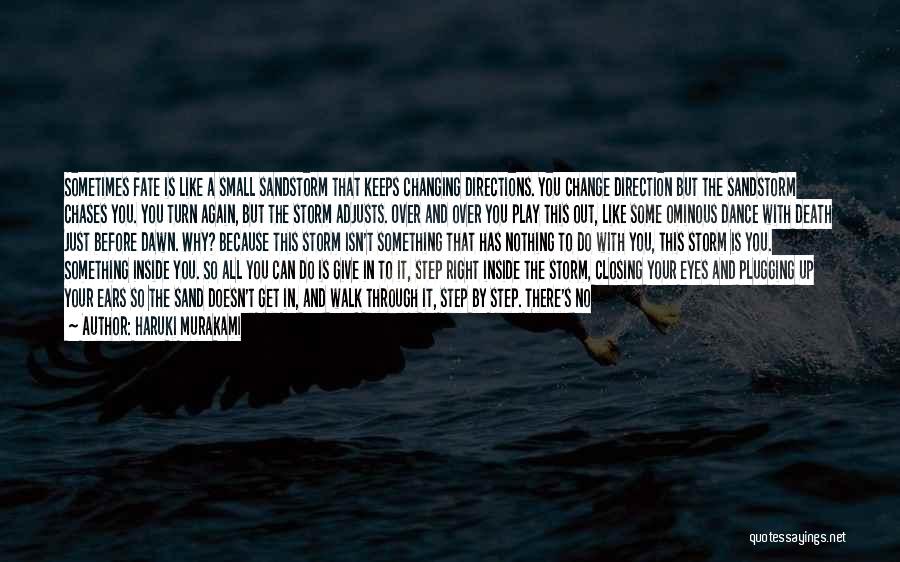 SOMETIMES FATE IS LIKE A SMALL SANDSTORM THAT KEEPS CHANGING DIRECTIONS. YOU CHANGE DIRECTION BUT THE SANDSTORM CHASES YOU. YOU TURN AGAIN, BUT THE STORM ADJUSTS. OVER AND OVER YOU PLAY THIS OUT, LIKE SOME OMINOUS DANCE WITH DEATH JUST BEFORE DAWN. WHY? BECAUSE THIS STORM ISN'T SOMETHING THAT HAS NOTHING TO DO WITH YOU, THIS STORM IS YOU. SOMETHING INSIDE YOU. SO ALL YOU CAN DO IS GIVE IN TO IT, STEP RIGHT INSIDE THE STORM, CLOSING YOUR EYES AND PLUGGING UP YOUR EARS SO THE SAND DOESN'T GET IN, AND WALK THROUGH IT, STEP BY STEP. THERE'S NO

— AUTHOR: HARUKI MURAKAMI

quotessayings.net